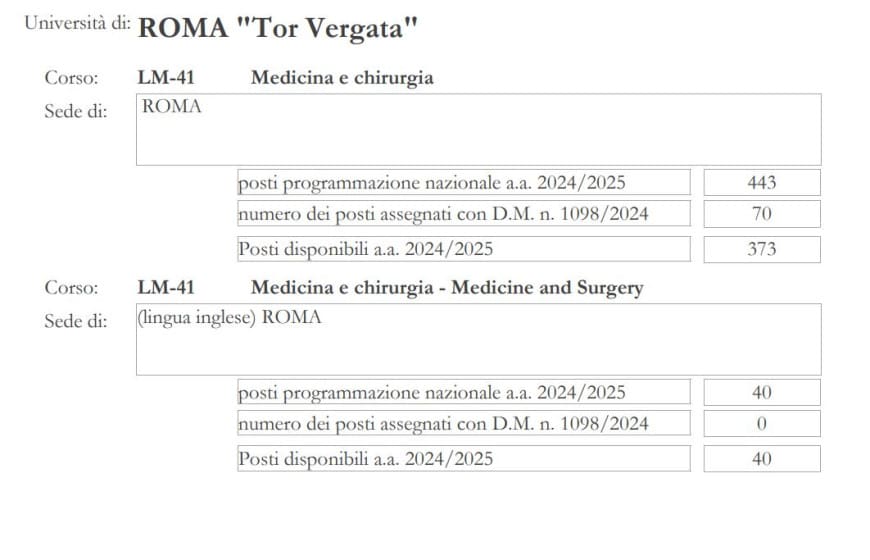 Università di: **ROMA "Tor Vergata"**

Corso: **LM-41** **Medicina e chirurgia**

Sede di: ROMA

| | |
|---|---|
| posti programmazione nazionale a.a. 2024/2025 | 443 |
| numero dei posti assegnati con D.M. n. 1098/2024 | 70 |
| Posti disponibili a.a. 2024/2025 | 373 |

Corso: **LM-41** **Medicina e chirurgia - Medicine and Surgery**

Sede di: (lingua inglese) ROMA

| | |
|---|---|
| posti programmazione nazionale a.a. 2024/2025 | 40 |
| numero dei posti assegnati con D.M. n. 1098/2024 | 0 |
| Posti disponibili a.a. 2024/2025 | 40 |